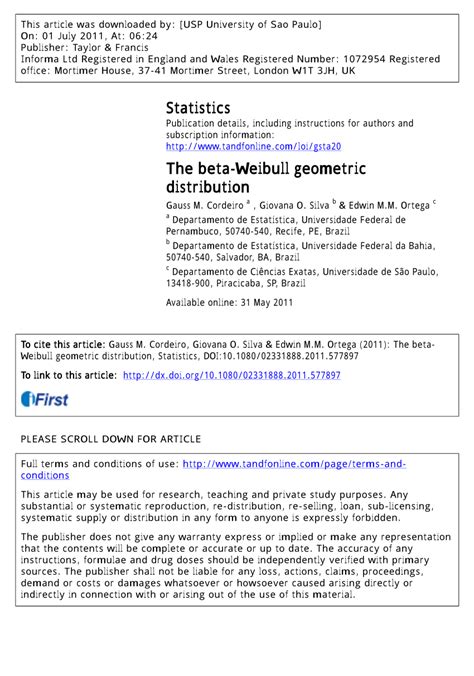 This article was downloaded by: [USP University of Sao Paulo]
On: 01 July 2011, At: 06:24
Publisher: Taylor & Francis
Informa Ltd Registered in England and Wales Registered Number: 1072954 Registered office: Mortimer House, 37-41 Mortimer Street, London W1T 3JH, UK

Statistics
Publication details, including instructions for authors and subscription information:
http://www.tandfonline.com/loi/gsta20

The beta-Weibull geometric distribution
Gauss M. Cordeiro $^a$ , Giovana O. Silva $^b$ & Edwin M.M. Ortega $^c$
$^a$ Departamento de Estatística, Universidade Federal de Pernambuco, 50740-540, Recife, PE, Brazil
$^b$ Departamento de Estatística, Universidade Federal da Bahia, 50740-540, Salvador, BA, Brazil
$^c$ Departamento de Ciências Exatas, Universidade de São Paulo, 13418-900, Piracicaba, SP, Brazil

Available online: 31 May 2011

To cite this article: Gauss M. Cordeiro, Giovana O. Silva & Edwin M.M. Ortega (2011): The beta-Weibull geometric distribution, Statistics, DOI:10.1080/02331888.2011.577897

To link to this article: http://dx.doi.org/10.1080/02331888.2011.577897

iFirst

PLEASE SCROLL DOWN FOR ARTICLE

Full terms and conditions of use: http://www.tandfonline.com/page/terms-and-conditions

This article may be used for research, teaching and private study purposes. Any substantial or systematic reproduction, re-distribution, re-selling, loan, sub-licensing, systematic supply or distribution in any form to anyone is expressly forbidden.

The publisher does not give any warranty express or implied or make any representation that the contents will be complete or accurate or up to date. The accuracy of any instructions, formulae and drug doses should be independently verified with primary sources. The publisher shall not be liable for any loss, actions, claims, proceedings, demand or costs or damages whatsoever or howsoever caused arising directly or indirectly in connection with or arising out of the use of this material.